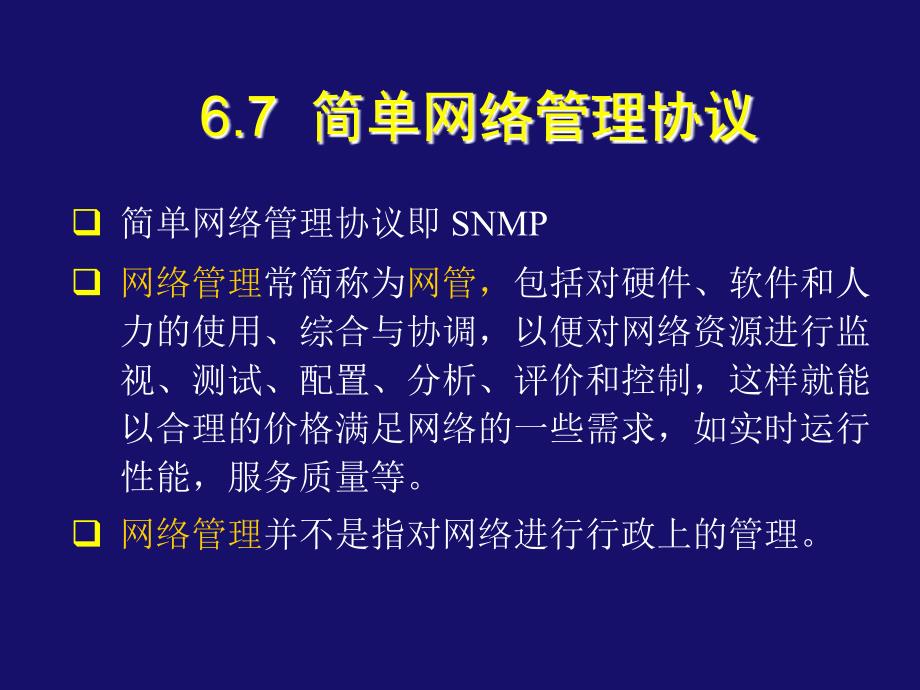 6.7 简单网络管理协议

❑ 简单网络管理协议即 SNMP

❑ 网络管理常简称为网管，包括对硬件、软件和人力的使用、综合与协调，以便对网络资源进行监视、测试、配置、分析、评价和控制，这样就能以合理的价格满足网络的一些需求，如实时运行性能，服务质量等。

❑ 网络管理并不是指对网络进行行政上的管理。